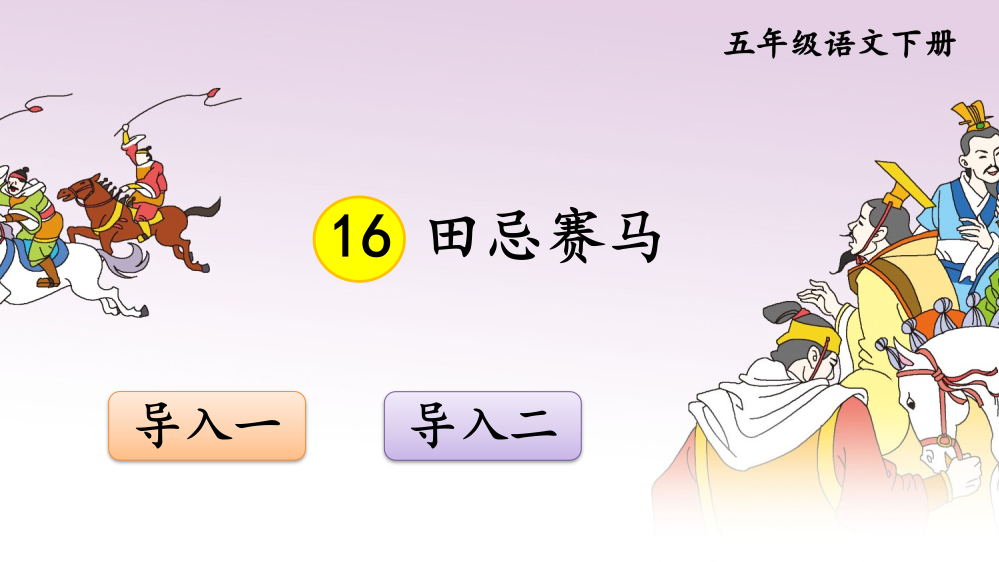 五年级语文下册

16 田忌赛马

导入一

导入二